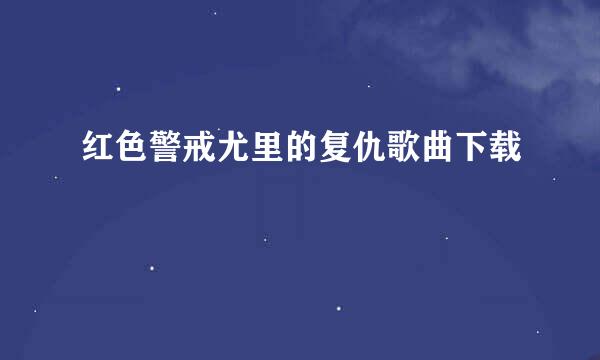 红色警戒尤里的复仇歌曲下载